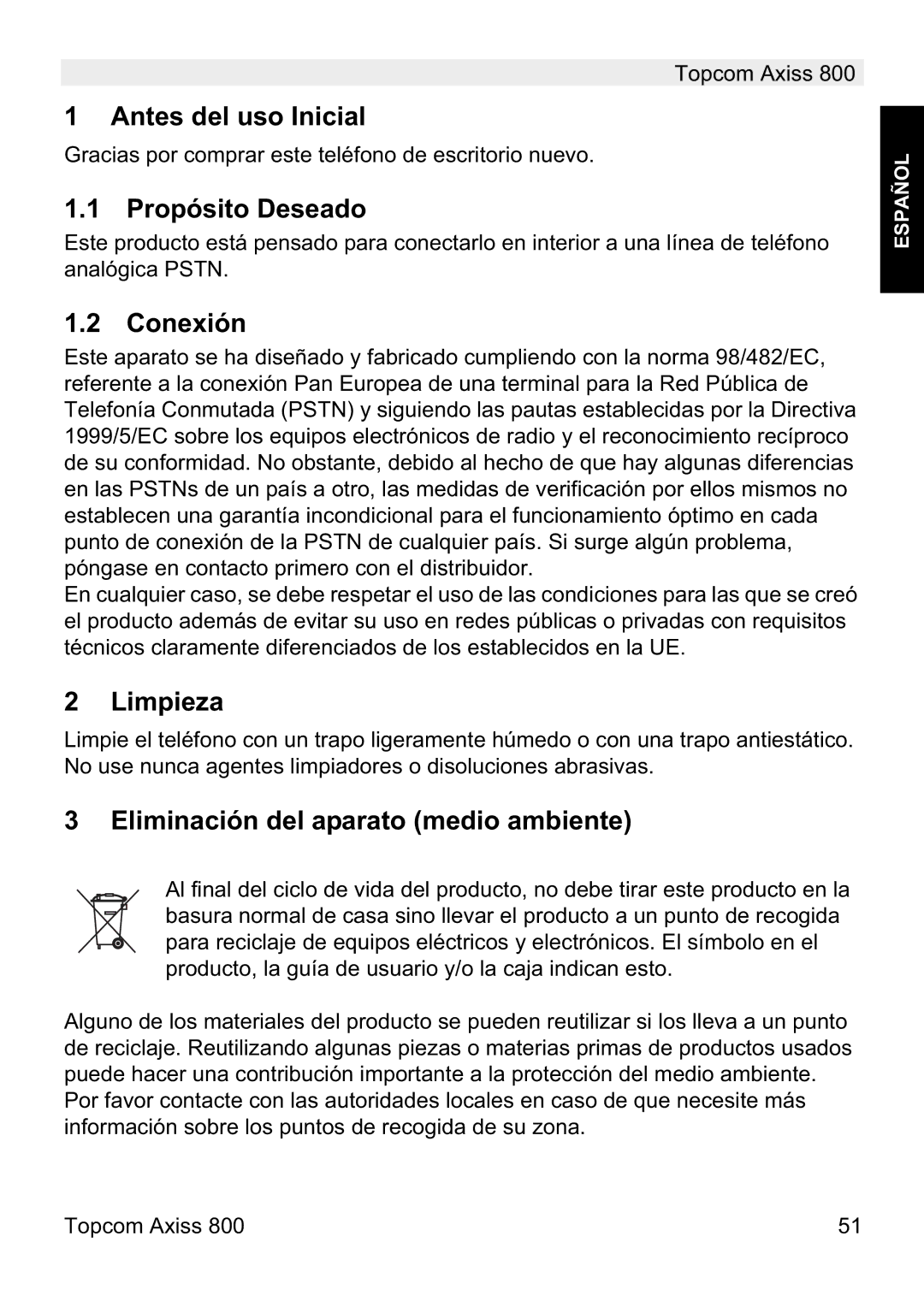 Topcom Axiss 800

ESPAÑOL

1 Antes del uso Inicial

Gracias por comprar este teléfono de escritorio nuevo.

1.1 Propósito Deseado

Este producto está pensado para conectarlo en interior a una línea de teléfono analógica PSTN.

1.2 Conexión

Este aparato se ha diseñado y fabricado cumpliendo con la norma 98/482/EC, referente a la conexión Pan Europea de una terminal para la Red Pública de Telefonía Conmutada (PSTN) y siguiendo las pautas establecidas por la Directiva 1999/5/EC sobre los equipos electrónicos de radio y el reconocimiento recíproco de su conformidad. No obstante, debido al hecho de que hay algunas diferencias en las PSTNs de un país a otro, las medidas de verificación por ellos mismos no establecen una garantía incondicional para el funcionamiento óptimo en cada punto de conexión de la PSTN de cualquier país. Si surge algún problema, póngase en contacto primero con el distribuidor.
En cualquier caso, se debe respetar el uso de las condiciones para las que se creó el producto además de evitar su uso en redes públicas o privadas con requisitos técnicos claramente diferenciados de los establecidos en la UE.

2 Limpieza

Limpie el teléfono con un trapo ligeramente húmedo o con una trapo antiestático. No use nunca agentes limpiadores o disoluciones abrasivas.

3 Eliminación del aparato (medio ambiente)

Al final del ciclo de vida del producto, no debe tirar este producto en la basura normal de casa sino llevar el producto a un punto de recogida para reciclaje de equipos eléctricos y electrónicos. El símbolo en el producto, la guía de usuario y/o la caja indican esto.

Alguno de los materiales del producto se pueden reutilizar si los lleva a un punto de reciclaje. Reutilizando algunas piezas o materias primas de productos usados puede hacer una contribución importante a la protección del medio ambiente. Por favor contacte con las autoridades locales en caso de que necesite más información sobre los puntos de recogida de su zona.

Topcom Axiss 800 51